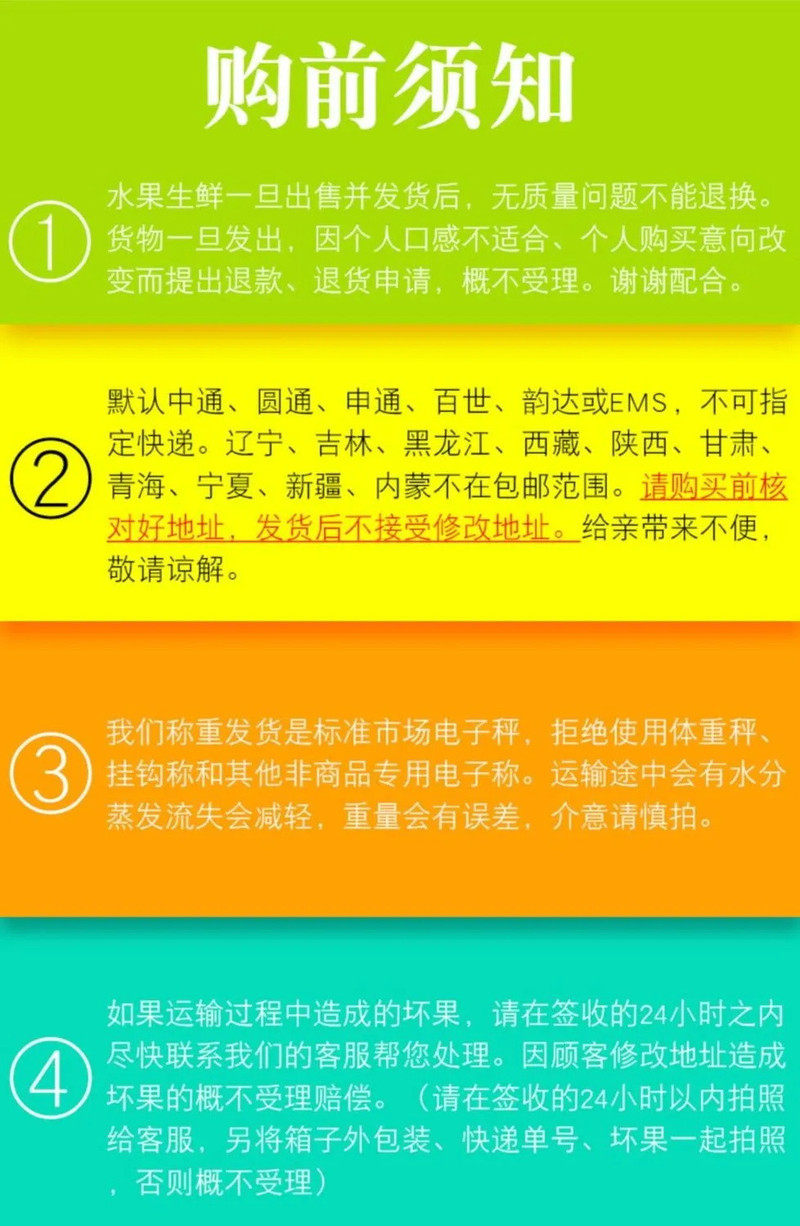 购前须知

①
水果生鲜一旦出售并发货后，无质量问题不能退换。货物一旦发出，因个人口感不适合、个人购买意向改变而提出退款、退货申请，概不受理。谢谢配合。

②
默认中通、圆通、申通、百世、韵达或EMS，不可指定快递。辽宁、吉林、黑龙江、西藏、陕西、甘肃、青海、宁夏、新疆、内蒙不在包邮范围。请购买前核对好地址，发货后不接受修改地址。给亲带来不便，敬请谅解。

③
我们称重发货是标准市场电子秤，拒绝使用体重秤、挂钩称和其他非商品专用电子称。运输途中会有水分蒸发流失会减轻，重量会有误差，介意请慎拍。

④
如果运输过程中造成的坏果，请在签收的24小时之内尽快联系我们的客服帮您处理。因顾客修改地址造成坏果的概不受理赔偿。（请在签收的24小时以内拍照给客服，另将箱子外包装、快递单号、坏果一起拍照，否则概不受理）